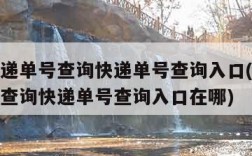 递单号查询快递单号查询入口(
查询快递单号查询入口在哪)